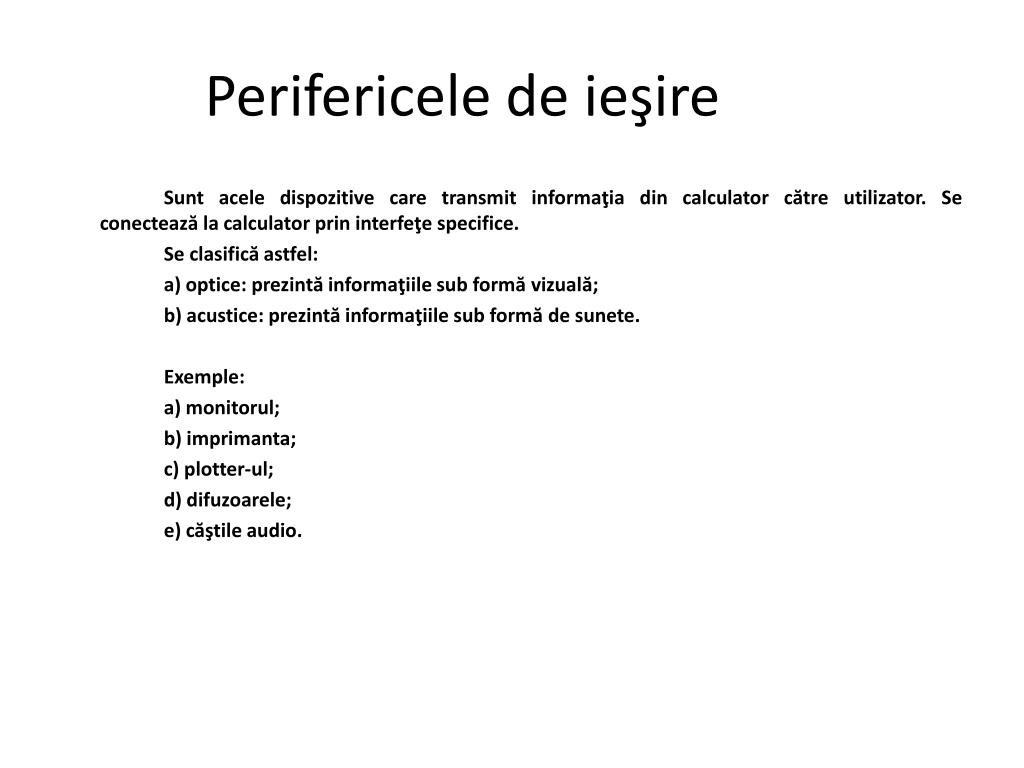 Perifericele de ieşire

Sunt acele dispozitive care transmit informaţia din calculator către utilizator. Se conectează la calculator prin interfeţe specifice.

Se clasifică astfel:

a) optice: prezintă informaţiile sub formă vizuală;

b) acustice: prezintă informaţiile sub formă de sunete.

Exemple:

a) monitorul;

b) imprimanta;

c) plotter-ul;

d) difuzoarele;

e) căştile audio.